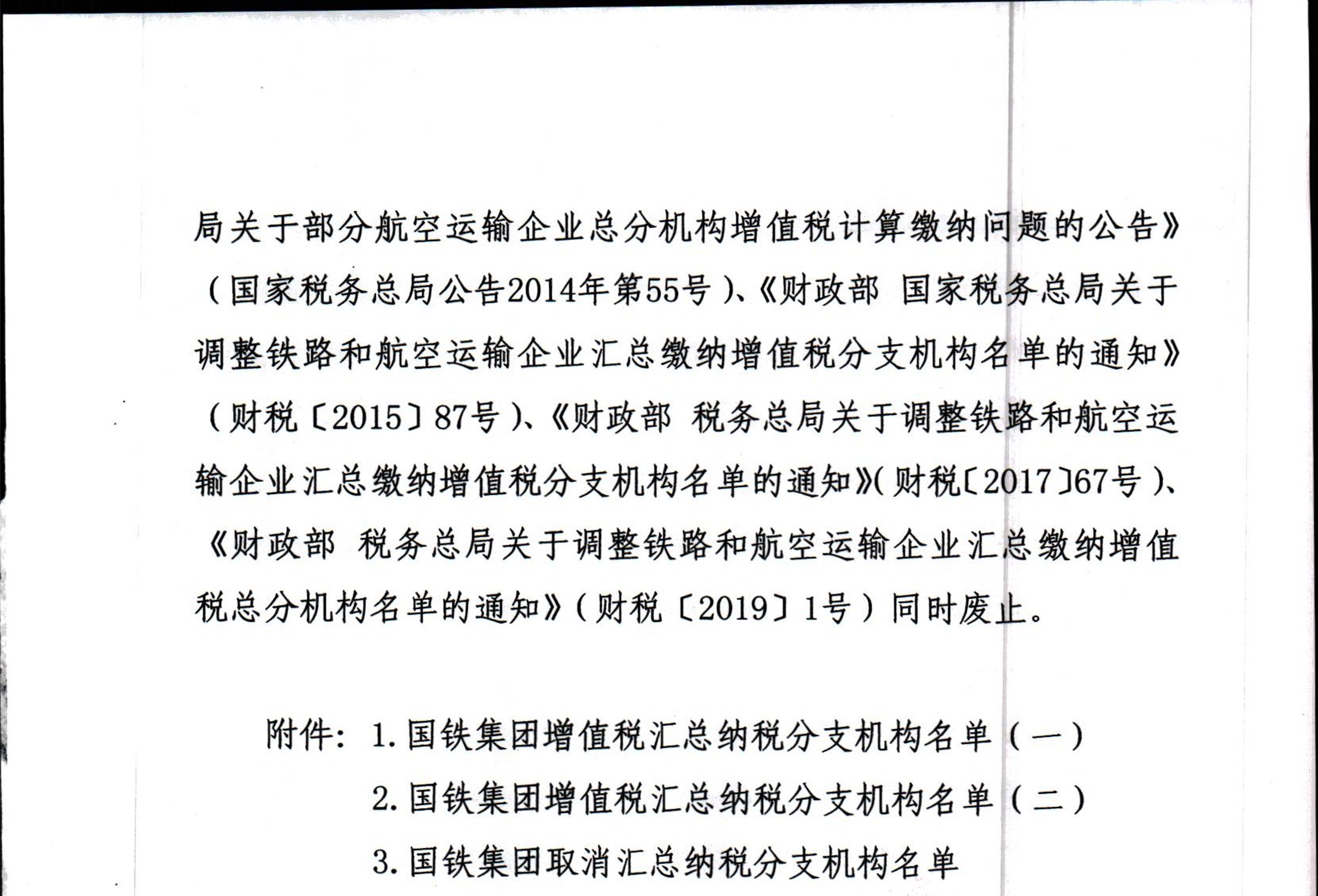 局关于部分航空运输企业总分机构增值税计算缴纳问题的公告》（国家税务总局公告2014年第55号）、《财政部 国家税务总局关于调整铁路和航空运输企业汇总缴纳增值税分支机构名单的通知》（财税〔2015〕87号）、《财政部 税务总局关于调整铁路和航空运输企业汇总缴纳增值税分支机构名单的通知》（财税〔2017〕67号）、《财政部 税务总局关于调整铁路和航空运输企业汇总缴纳增值税总分机构名单的通知》（财税〔2019〕1号）同时废止。

附件：1. 国铁集团增值税汇总纳税分支机构名单（一）
2. 国铁集团增值税汇总纳税分支机构名单（二）
3. 国铁集团取消汇总纳税分支机构名单